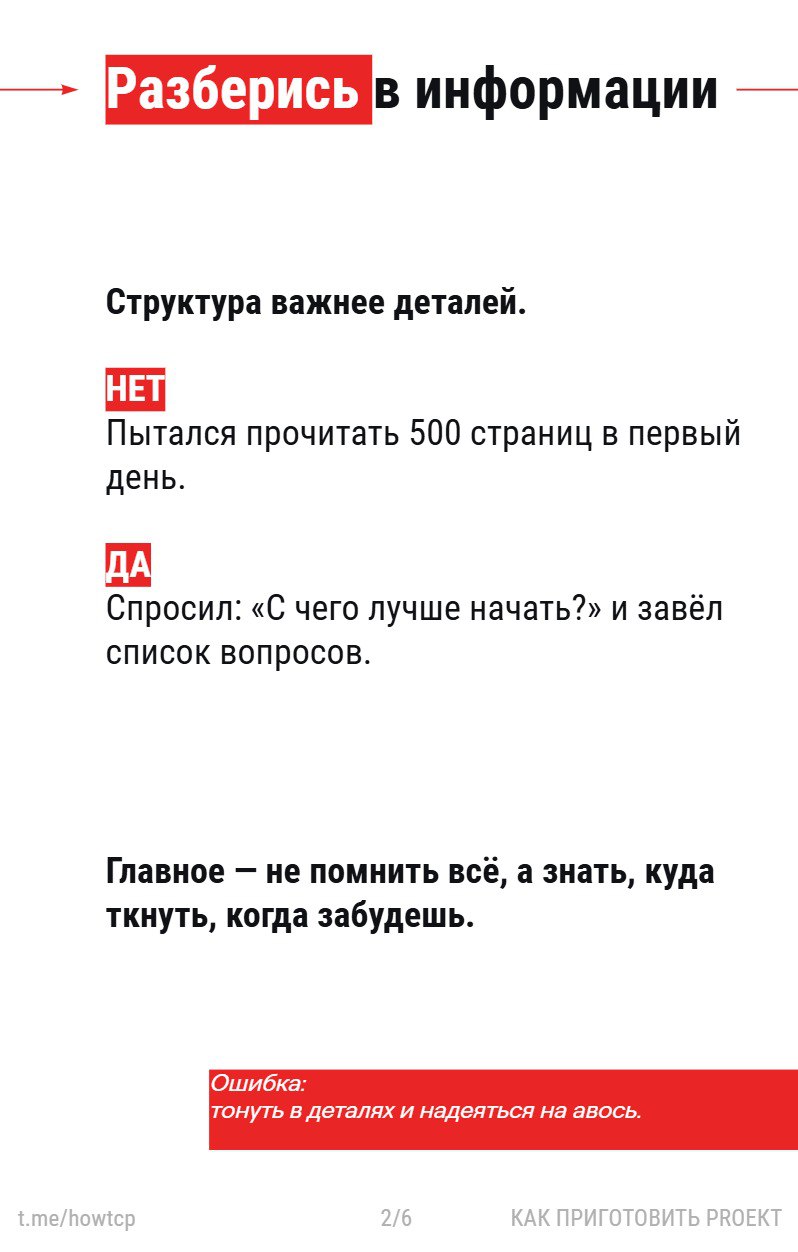 Разберись в информации

Структура важнее деталей.

НЕТ
Пытался прочитать 500 страниц в первый день.

ДА
Спросил: «С чего лучше начать?» и завёл список вопросов.

Главное — не помнить всё, а знать, куда ткнуть, когда забудешь.

Ошибка:
тонуть в деталях и надеяться на авось.

t.me/howtcp 2/6 КАК ПРИГОТОВИТЬ PROEKT